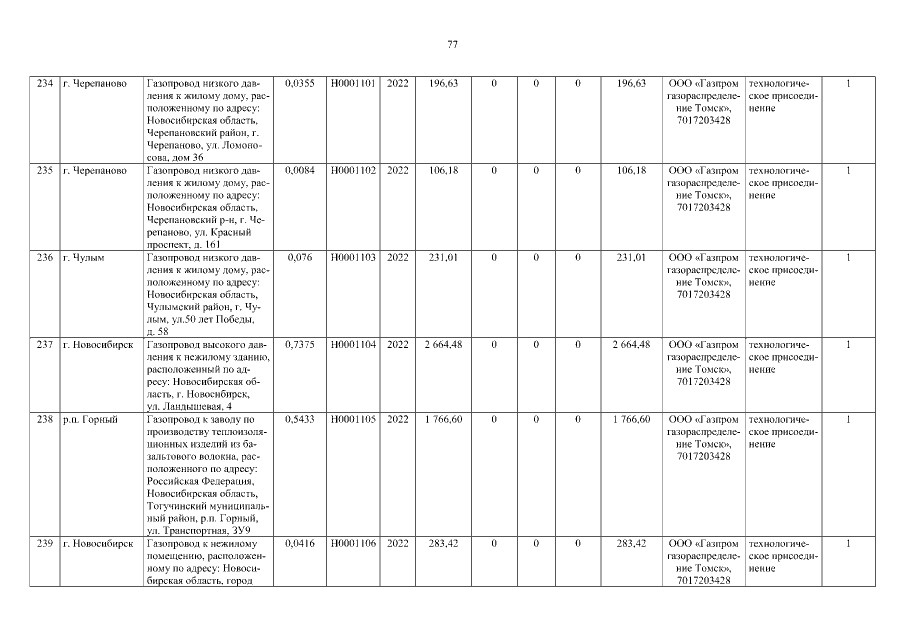 77

| 234 | г. Черепаново | Газопровод низкого давления к жилому дому, расположенному по адресу: Новосибирская область, Черепановский район, г. Черепаново, ул. Ломоносова, дом 36 | 0,0355 | Н0001101 | 2022 | 196,63 | 0 | 0 | 0 | 196,63 | ООО «Газпром газораспределение Томск», 7017203428 | технологическое присоединение | 1 |
|---|---|---|---|---|---|---|---|---|---|---|---|---|---|
| 235 | г. Черепаново | Газопровод низкого давления к жилому дому, расположенному по адресу: Новосибирская область, Черепановский р-н, г. Черепаново, ул. Красный проспект, д. 161 | 0,0084 | Н0001102 | 2022 | 106,18 | 0 | 0 | 0 | 106,18 | ООО «Газпром газораспределение Томск», 7017203428 | технологическое присоединение | 1 |
| 236 | г. Чулым | Газопровод низкого давления к жилому дому, расположенному по адресу: Новосибирская область, Чулымский район, г. Чулым, ул.50 лет Победы, д. 58 | 0,076 | Н0001103 | 2022 | 231,01 | 0 | 0 | 0 | 231,01 | ООО «Газпром газораспределение Томск», 7017203428 | технологическое присоединение | 1 |
| 237 | г. Новосибирск | Газопровод высокого давления к нежилому зданию, расположенный по адресу: Новосибирская область, г. Новосибирск, ул. Ландышевая, 4 | 0,7375 | Н0001104 | 2022 | 2 664,48 | 0 | 0 | 0 | 2 664,48 | ООО «Газпром газораспределение Томск», 7017203428 | технологическое присоединение | 1 |
| 238 | р.п. Горный | Газопровод к заводу по производству теплоизоляционных изделий из базальтового волокна, расположенного по адресу: Российская Федерация, Новосибирская область, Тогучинский муниципальный район, р.п. Горный, ул. Транспортная, ЗУ9 | 0,5433 | Н0001105 | 2022 | 1 766,60 | 0 | 0 | 0 | 1 766,60 | ООО «Газпром газораспределение Томск», 7017203428 | технологическое присоединение | 1 |
| 239 | г. Новосибирск | Газопровод к нежилому помещению, расположенному по адресу: Новосибирская область, город | 0,0416 | Н0001106 | 2022 | 283,42 | 0 | 0 | 0 | 283,42 | ООО «Газпром газораспределение Томск», 7017203428 | технологическое присоединение | 1 |